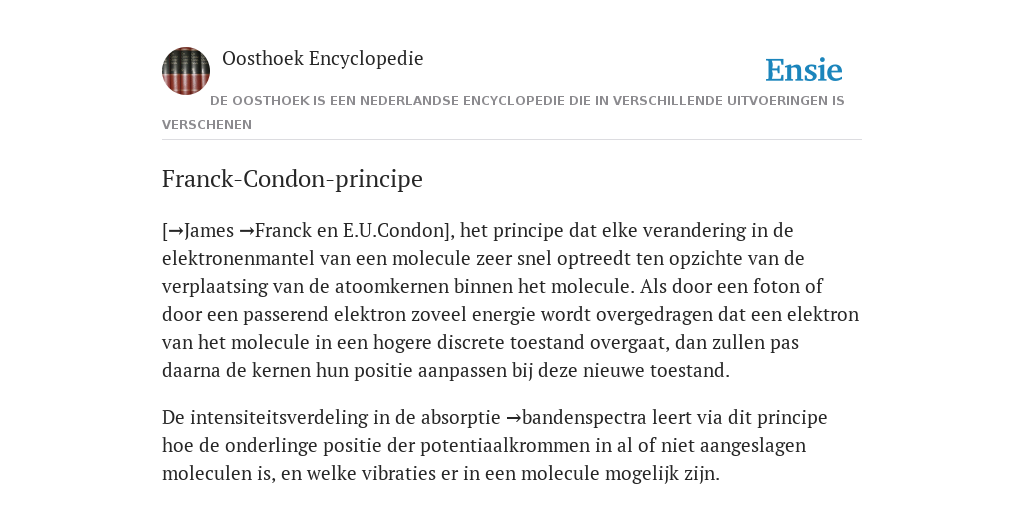 Oosthoek Encyclopedie

Ensie

DE OOSTHOEK IS EEN NEDERLANDSE ENCYCLOPEDIE DIE IN VERSCHILLENDE UITVOERINGEN IS VERSCHENEN

Franck-Condon-principe

[→James →Franck en E.U.Condon], het principe dat elke verandering in de elektronenmantel van een molecule zeer snel optreedt ten opzichte van de verplaatsing van de atoomkernen binnen het molecule. Als door een foton of door een passerend elektron zoveel energie wordt overgedragen dat een elektron van het molecule in een hogere discrete toestand overgaat, dan zullen pas daarna de kernen hun positie aanpassen bij deze nieuwe toestand.

De intensiteitsverdeling in de absorptie →bandenspectra leert via dit principe hoe de onderlinge positie der potentiaalkrommen in al of niet aangeslagen moleculen is, en welke vibraties er in een molecule mogelijk zijn.